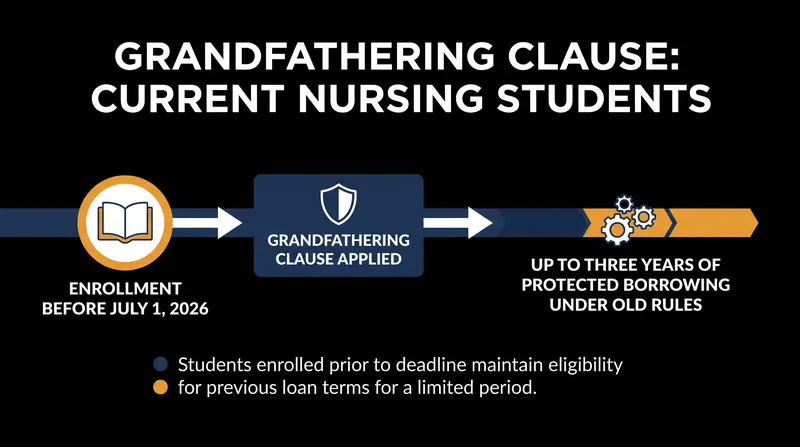 GRANDFATHERING CLAUSE: CURRENT NURSING STUDENTS

ENROLLMENT BEFORE JULY 1, 2026

GRANDFATHERING CLAUSE APPLIED

UP TO THREE YEARS OF PROTECTED BORROWING UNDER OLD RULES

Students enrolled prior to deadline maintain eligibility
for previous loan terms for a limited period.